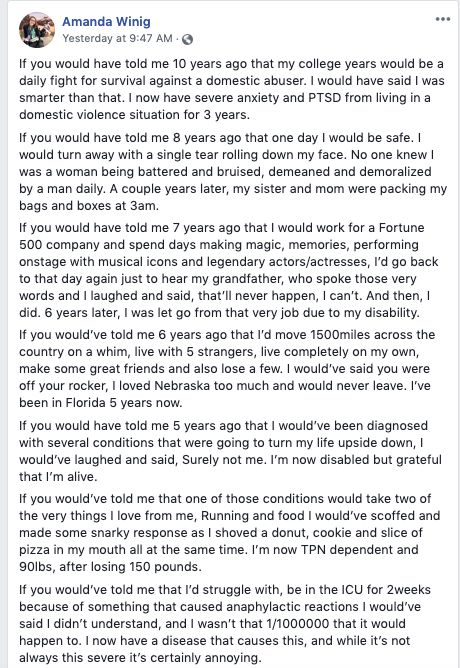 Amanda Winig
Yesterday at 9:47 AM ·

If you would have told me 10 years ago that my college years would be a daily fight for survival against a domestic abuser. I would have said I was smarter than that. I now have severe anxiety and PTSD from living in a domestic violence situation for 3 years.

If you would have told me 8 years ago that one day I would be safe. I would turn away with a single tear rolling down my face. No one knew I was a woman being battered and bruised, demeaned and demoralized by a man daily. A couple years later, my sister and mom were packing my bags and boxes at 3am.

If you would have told me 7 years ago that I would work for a Fortune 500 company and spend days making magic, memories, performing onstage with musical icons and legendary actors/actresses, I'd go back to that day again just to hear my grandfather, who spoke those very words and I laughed and said, that'll never happen, I can't. And then, I did. 6 years later, I was let go from that very job due to my disability.

If you would've told me 6 years ago that I'd move 1500miles across the country on a whim, live with 5 strangers, live completely on my own, make some great friends and also lose a few. I would've said you were off your rocker, I loved Nebraska too much and would never leave. I've been in Florida 5 years now.

If you would have told me 5 years ago that I would've been diagnosed with several conditions that were going to turn my life upside down, I would've laughed and said, Surely not me. I'm now disabled but grateful that I'm alive.

If you would've told me that one of those conditions would take two of the very things I love from me, Running and food I would've scoffed and made some snarky response as I shoved a donut, cookie and slice of pizza in my mouth all at the same time. I'm now TPN dependent and 90lbs, after losing 150 pounds.

If you would've told me that I'd struggle with, be in the ICU for 2weeks because of something that caused anaphylactic reactions I would've said I didn't understand, and I wasn't that 1/1000000 that it would happen to. I now have a disease that causes this, and while it's not always this severe it's certainly annoying.